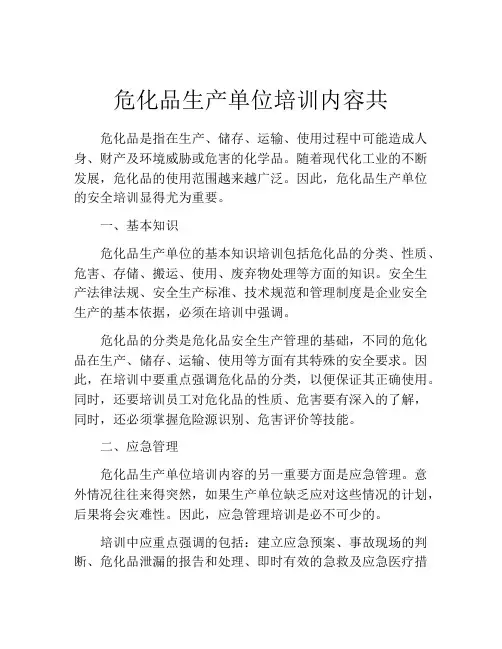 危化品生产单位培训内容共

危化品是指在生产、储存、运输、使用过程中可能造成人身、财产及环境威胁或危害的化学品。随着现代化工业的不断发展，危化品的使用范围越来越广泛。因此，危化品生产单位的安全培训显得尤为重要。

一、基本知识

危化品生产单位的基本知识培训包括危化品的分类、性质、危害、存储、搬运、使用、废弃物处理等方面的知识。安全生产法律法规、安全生产标准、技术规范和管理制度是企业安全生产的基本依据，必须在培训中强调。

危化品的分类是危化品安全生产管理的基础，不同的危化品在生产、储存、运输、使用等方面有其特殊的安全要求。因此，在培训中要重点强调危化品的分类，以便保证其正确使用。同时，还要培训员工对危化品的性质、危害要有深入的了解，同时，还必须掌握危险源识别、危害评价等技能。

二、应急管理

危化品生产单位培训内容的另一重要方面是应急管理。意外情况往往来得突然，如果生产单位缺乏应对这些情况的计划，后果将会灾难性。因此，应急管理培训是必不可少的。

培训中应重点强调的包括：建立应急预案、事故现场的判断、危化品泄漏的报告和处理、即时有效的急救及应急医疗措